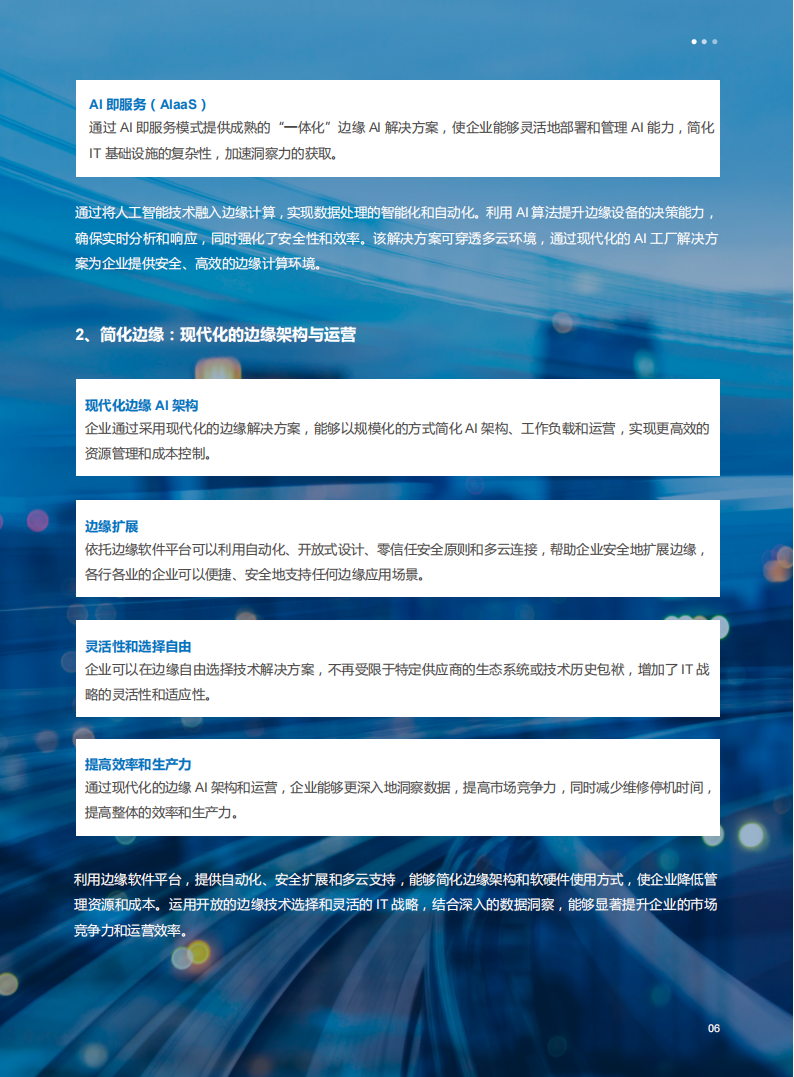 AI 即服务（AIaaS）
通过 AI 即服务模式提供成熟的“一体化”边缘 AI 解决方案，使企业能够灵活地部署和管理 AI 能力，简化 IT 基础设施的复杂性，加速洞察力的获取。

通过将人工智能技术融入边缘计算，实现数据处理的智能化和自动化。利用 AI 算法提升边缘设备的决策能力，确保实时分析和响应，同时强化了安全性和效率。该解决方案可穿透多云环境，通过现代化的 AI 工厂解决方案为企业提供安全、高效的边缘计算环境。

2、简化边缘：现代化的边缘架构与运营

现代化边缘 AI 架构
企业通过采用现代化的边缘解决方案，能够以规模化的方式简化 AI 架构、工作负载和运营，实现更高效的资源管理和成本控制。

边缘扩展
依托边缘软件平台可以利用自动化、开放式设计、零信任安全原则和多云连接，帮助企业安全地扩展边缘，各行各业的企业可以便捷、安全地支持任何边缘应用场景。

灵活性和选择自由
企业可以在边缘自由选择技术解决方案，不再受限于特定供应商的生态系统或技术历史包袱，增加了 IT 战略的灵活性和适应性。

提高效率和生产力
通过现代化的边缘 AI 架构和运营，企业能够更深入地洞察数据，提高市场竞争力，同时减少维修停机时间，提高整体的效率和生产力。

利用边缘软件平台，提供自动化、安全扩展和多云支持，能够简化边缘架构和软硬件使用方式，使企业降低管理资源和成本。运用开放的边缘技术选择和灵活的 IT 战略，结合深入的数据洞察，能够显著提升企业的市场竞争力和运营效率。

06